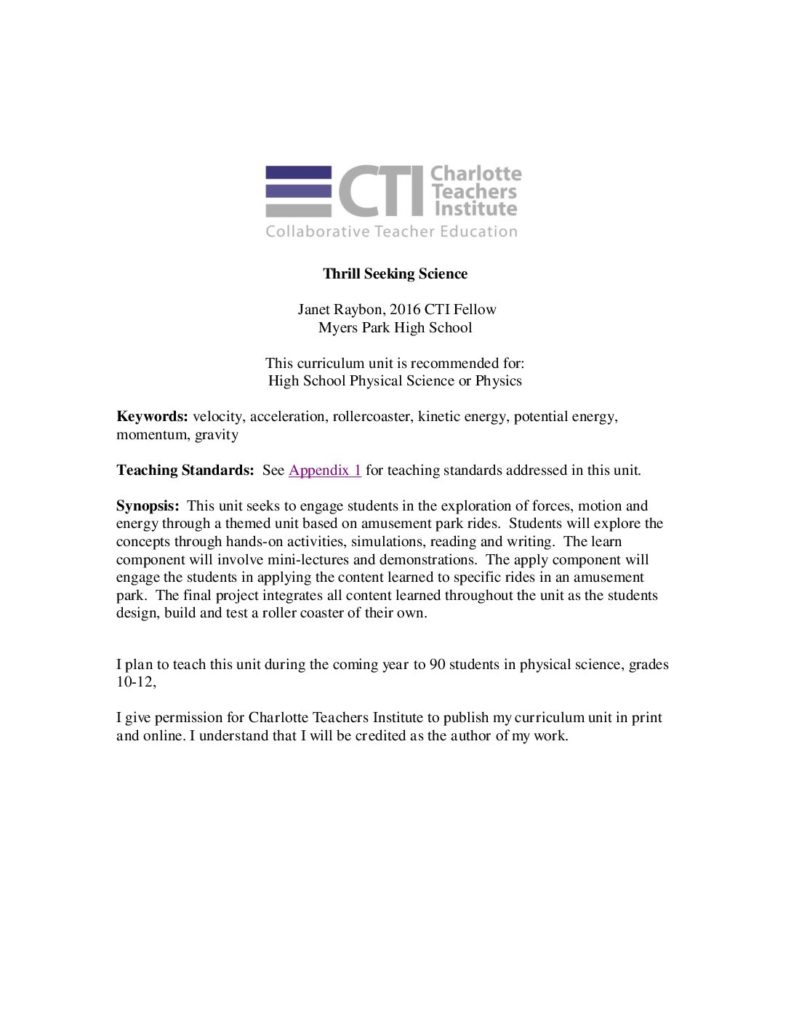 CTI Charlotte Teachers Institute
Collaborative Teacher Education

Thrill Seeking Science

Janet Raybon, 2016 CTI Fellow
Myers Park High School

This curriculum unit is recommended for:
High School Physical Science or Physics

Keywords: velocity, acceleration, rollercoaster, kinetic energy, potential energy, momentum, gravity

Teaching Standards: See Appendix 1 for teaching standards addressed in this unit.

Synopsis: This unit seeks to engage students in the exploration of forces, motion and energy through a themed unit based on amusement park rides. Students will explore the concepts through hands-on activities, simulations, reading and writing. The learn component will involve mini-lectures and demonstrations. The apply component will engage the students in applying the content learned to specific rides in an amusement park. The final project integrates all content learned throughout the unit as the students design, build and test a roller coaster of their own.

I plan to teach this unit during the coming year to 90 students in physical science, grades 10-12,

I give permission for Charlotte Teachers Institute to publish my curriculum unit in print and online. I understand that I will be credited as the author of my work.